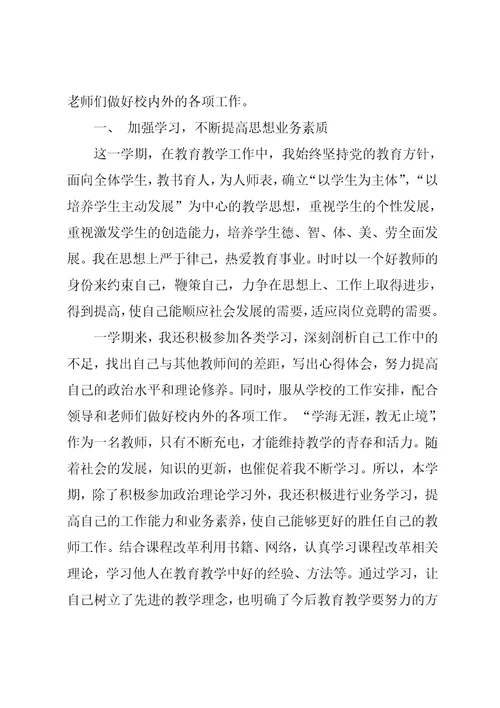 老师们做好校内外的各项工作。

一、 加强学习，不断提高思想业务素质

这一学期，在教育教学工作中，我始终坚持党的教育方针，面向全体学生，教书育人，为人师表，确立“以学生为主体”，“以培养学生主动发展”为中心的教学思想，重视学生的个性发展，重视激发学生的创造能力，培养学生德、智、体、美、劳全面发展。我在思想上严于律己，热爱教育事业。时时以一个好教师的身份来约束自己，鞭策自己，力争在思想上、工作上取得进步，得到提高，使自己能顺应社会发展的需要，适应岗位竞聘的需要。

一学期来，我还积极参加各类学习，深刻剖析自己工作中的不足，找出自己与其他教师间的差距，写出心得体会，努力提高自己的政治水平和理论修养。同时，服从学校的工作安排，配合领导和老师们做好校内外的各项工作。“学海无涯，教无止境”，作为一名教师，只有不断充电，才能维持教学的青春和活力。随着社会的发展，知识的更新，也催促着我不断学习。所以，本学期，除了积极参加政治理论学习外，我还积极进行业务学习，提高自己的工作能力和业务素养，使自己能够更好的胜任自己的教师工作。结合课程改革利用书籍、网络，认真学习课程改革相关理论，学习他人在教育教学中好的经验、方法等。通过学习，让自己树立了先进的教学理念，也明确了今后教育教学要努力的方